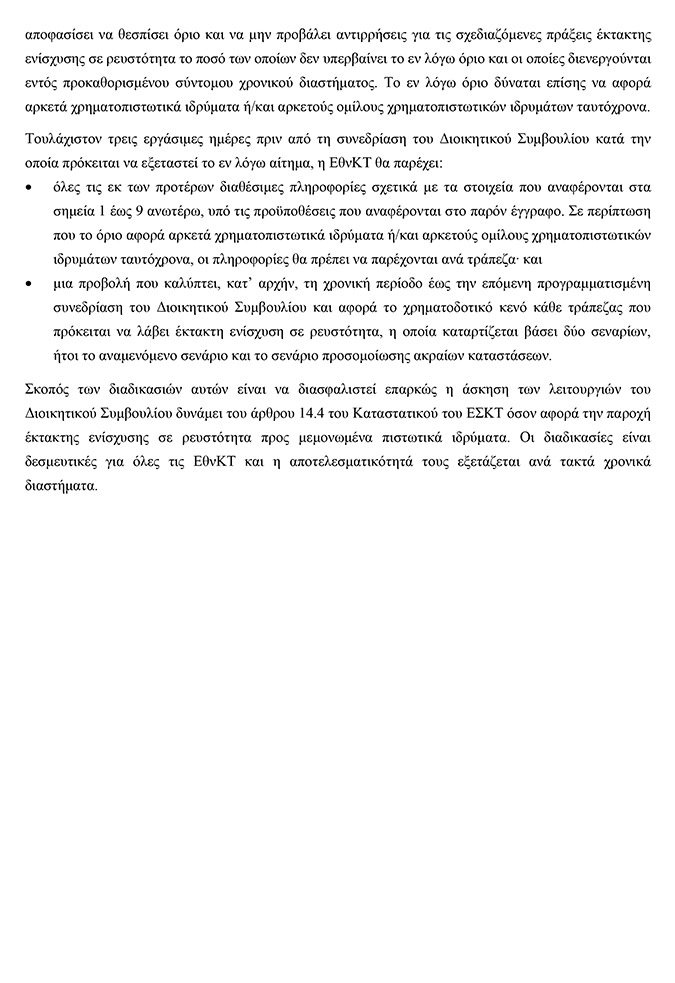 αποφασίσει να θεσπίσει όριο και να μην προβάλει αντιρρήσεις για τις σχεδιαζόμενες πράξεις έκτακτης ενίσχυσης σε ρευστότητα το ποσό των οποίων δεν υπερβαίνει το εν λόγω όριο και οι οποίες διενεργούνται εντός προκαθορισμένου σύντομου χρονικού διαστήματος. Το εν λόγω όριο δύναται επίσης να αφορά αρκετά χρηματοπιστωτικά ιδρύματα ή/και αρκετούς ομίλους χρηματοπιστωτικών ιδρυμάτων ταυτόχρονα.

Τουλάχιστον τρεις εργάσιμες ημέρες πριν από τη συνεδρίαση του Διοικητικού Συμβουλίου κατά την οποία πρόκειται να εξεταστεί το εν λόγω αίτημα, η ΕθνΚΤ θα παρέχει:

• όλες τις εκ των προτέρων διαθέσιμες πληροφορίες σχετικά με τα στοιχεία που αναφέρονται στα σημεία 1 έως 9 ανωτέρω, υπό τις προϋποθέσεις που αναφέρονται στο παρόν έγγραφο. Σε περίπτωση που το όριο αφορά αρκετά χρηματοπιστωτικά ιδρύματα ή/και αρκετούς ομίλους χρηματοπιστωτικών ιδρυμάτων ταυτόχρονα, οι πληροφορίες θα πρέπει να παρέχονται ανά τράπεζα· και

• μια προβολή που καλύπτει, κατ' αρχήν, τη χρονική περίοδο έως την επόμενη προγραμματισμένη συνεδρίαση του Διοικητικού Συμβουλίου και αφορά το χρηματοδοτικό κενό κάθε τράπεζας που πρόκειται να λάβει έκτακτη ενίσχυση σε ρευστότητα, η οποία καταρτίζεται βάσει δύο σεναρίων, ήτοι το αναμενόμενο σενάριο και το σενάριο προσομοίωσης ακραίων καταστάσεων.

Σκοπός των διαδικασιών αυτών είναι να διασφαλιστεί επαρκώς η άσκηση των λειτουργιών του Διοικητικού Συμβουλίου δυνάμει του άρθρου 14.4 του Καταστατικού του ΕΣΚΤ όσον αφορά την παροχή έκτακτης ενίσχυσης σε ρευστότητα προς μεμονωμένα πιστωτικά ιδρύματα. Οι διαδικασίες είναι δεσμευτικές για όλες τις ΕθνΚΤ και η αποτελεσματικότητά τους εξετάζεται ανά τακτά χρονικά διαστήματα.